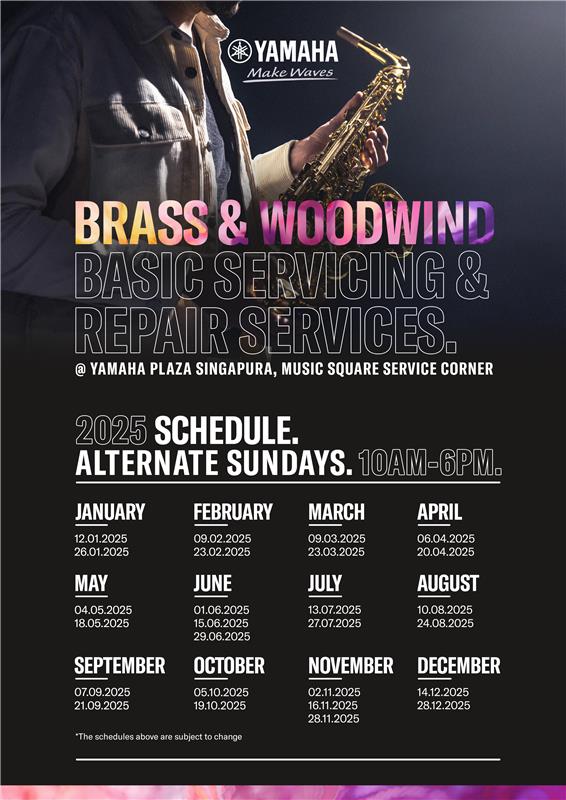 YAMAHA
Make Waves

BRASS & WOODWIND
BASIC SERVICING &
REPAIR SERVICES.
@ YAMAHA PLAZA SINGAPURA, MUSIC SQUARE SERVICE CORNER

2025 SCHEDULE.
ALTERNATE SUNDAYS. 10AM-6PM.

JANUARY
12.01.2025
26.01.2025

FEBRUARY
09.02.2025
23.02.2025

MARCH
09.03.2025
23.03.2025

APRIL
06.04.2025
20.04.2025

MAY
04.05.2025
18.05.2025

JUNE
01.06.2025
15.06.2025
29.06.2025

JULY
13.07.2025
27.07.2025

AUGUST
10.08.2025
24.08.2025

SEPTEMBER
07.09.2025
21.09.2025

OCTOBER
05.10.2025
19.10.2025

NOVEMBER
02.11.2025
16.11.2025
28.11.2025

DECEMBER
14.12.2025
28.12.2025

*The schedules above are subject to change